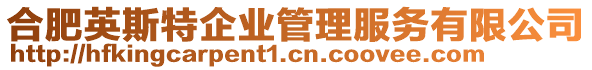 合肥英斯特企业管理服务有限公司
http://hfkingcarpent1.cn.coovee.com